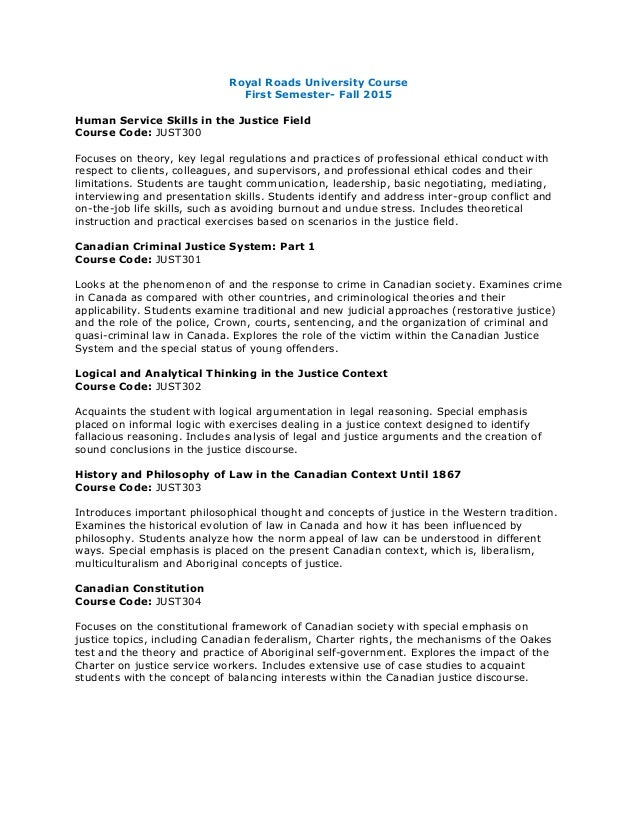 Royal Roads University Course
First Semester- Fall 2015

Human Service Skills in the Justice Field
Course Code: JUST300

Focuses on theory, key legal regulations and practices of professional ethical conduct with respect to clients, colleagues, and supervisors, and professional ethical codes and their limitations. Students are taught communication, leadership, basic negotiating, mediating, interviewing and presentation skills. Students identify and address inter-group conflict and on-the-job life skills, such as avoiding burnout and undue stress. Includes theoretical instruction and practical exercises based on scenarios in the justice field.

Canadian Criminal Justice System: Part 1
Course Code: JUST301

Looks at the phenomenon of and the response to crime in Canadian society. Examines crime in Canada as compared with other countries, and criminological theories and their applicability. Students examine traditional and new judicial approaches (restorative justice) and the role of the police, Crown, courts, sentencing, and the organization of criminal and quasi-criminal law in Canada. Explores the role of the victim within the Canadian Justice System and the special status of young offenders.

Logical and Analytical Thinking in the Justice Context
Course Code: JUST302

Acquaints the student with logical argumentation in legal reasoning. Special emphasis placed on informal logic with exercises dealing in a justice context designed to identify fallacious reasoning. Includes analysis of legal and justice arguments and the creation of sound conclusions in the justice discourse.

History and Philosophy of Law in the Canadian Context Until 1867
Course Code: JUST303

Introduces important philosophical thought and concepts of justice in the Western tradition. Examines the historical evolution of law in Canada and how it has been influenced by philosophy. Students analyze how the norm appeal of law can be understood in different ways. Special emphasis is placed on the present Canadian context, which is, liberalism, multiculturalism and Aboriginal concepts of justice.

Canadian Constitution
Course Code: JUST304

Focuses on the constitutional framework of Canadian society with special emphasis on justice topics, including Canadian federalism, Charter rights, the mechanisms of the Oakes test and the theory and practice of Aboriginal self-government. Explores the impact of the Charter on justice service workers. Includes extensive use of case studies to acquaint students with the concept of balancing interests within the Canadian justice discourse.